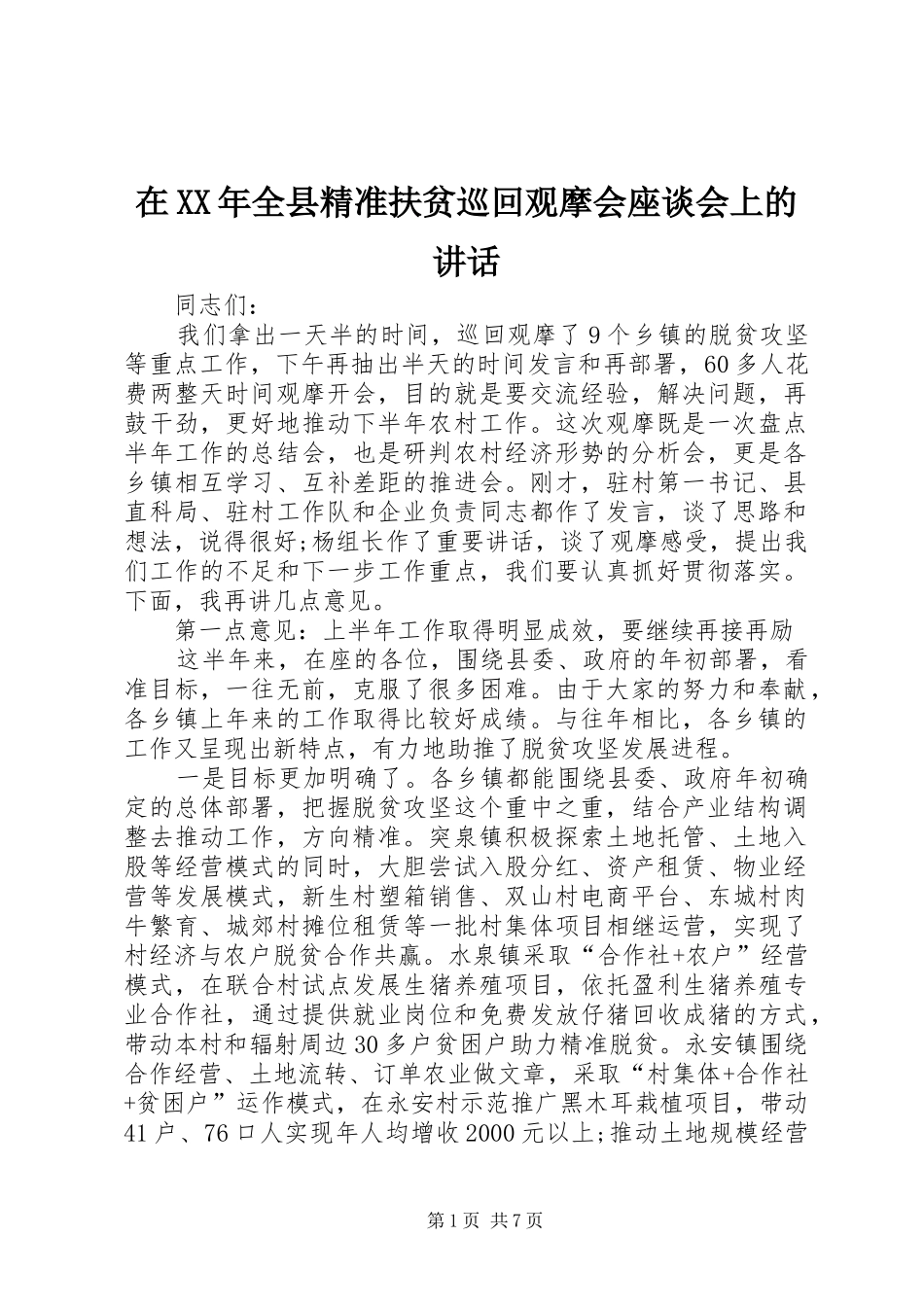 在XX年全县精准扶贫巡回观摩会座谈会上的讲话

同志们：

我们拿出一天半的时间，巡回观摩了9个乡镇的脱贫攻坚等重点工作，下午再抽出半天的时间发言和再部署，60多人花费两整天时间观摩开会，目的就是要交流经验，解决问题，再鼓干劲，更好地推动下半年农村工作。这次观摩既是一次盘点半年工作的总结会，也是研判农村经济形势的分析会，更是各乡镇相互学习、互补差距的推进会。刚才，驻村第一书记、县直科局、驻村工作队和企业负责同志都作了发言，谈了思路和想法，说得很好;杨组长作了重要讲话，谈了观摩感受，提出我们工作的不足和下一步工作重点，我们要认真抓好贯彻落实。下面，我再讲几点意见。

第一点意见：上半年工作取得明显成效，要继续再接再励

这半年来，在座的各位，围绕县委、政府的年初部署，看准目标，一往无前，克服了很多困难。由于大家的努力和奉献，各乡镇上年来的工作取得比较好成绩。与往年相比，各乡镇的工作又呈现出新特点，有力地助推了脱贫攻坚发展进程。

一是目标更加明确了。各乡镇都能围绕县委、政府年初确定的总体部署，把握脱贫攻坚这个重中之重，结合产业结构调整去推动工作，方向精准。突泉镇积极探索土地托管、土地入股等经营模式的同时，大胆尝试入股分红、资产租赁、物业经营等发展模式，新生村塑箱销售、双山村电商平台、东城村肉牛繁育、城郊村摊位租赁等一批村集体项目相继运营，实现了村经济与农户脱贫合作共赢。水泉镇采取“合作社+农户”经营模式，在联合村试点发展生猪养殖项目，依托盈利生猪养殖专业合作社，通过提供就业岗位和免费发放仔猪回收成猪的方式，带动本村和辐射周边30多户贫困户助力精准脱贫。永安镇围绕合作经营、土地流转、订单农业做文章，采取“村集体+合作社+贫困户”运作模式，在永安村示范推广黑木耳栽植项目，带动41户、76口人实现年人均增收2000元以上;推动土地规模经营

第1页 共7页